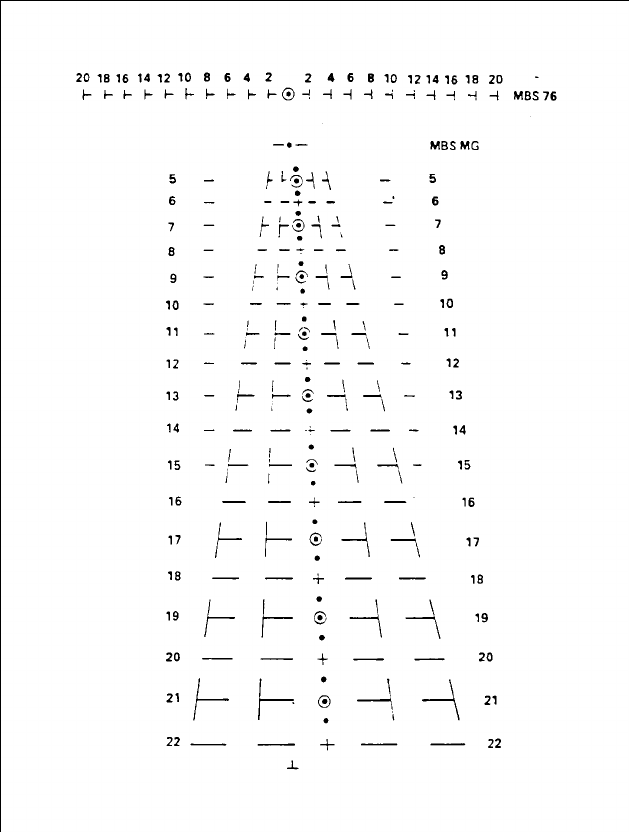 20 18 16 14 12 10 8 6 4 2 2 4 6 8 10 12 14 16 18 20 MBS 76

MBS MG

5 5
6 6
7 7
8 8
9 9
10 10
11 11
12 12
13 13
14 14
15 15
16 16
17 17
18 18
19 19
20 20
21 21
22 22